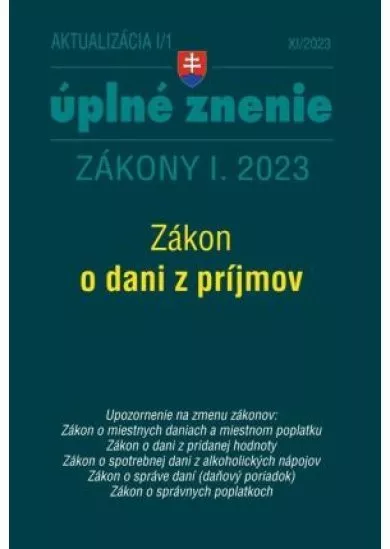 AKTUALIZÁCIA I/1

XI/2023

úplné znenie

ZÁKONY I. 2023

Zákon
o dani z príjmov

Upozornenie na zmenu zákonov:
Zákon o miestnych daniach a miestnom poplatku
Zákon o dani z pridanej hodnoty
Zákon o spotrebnej dani z alkoholických nápojov
Zákon o správe daní (daňový poriadok)
Zákon o správnych poplatkoch